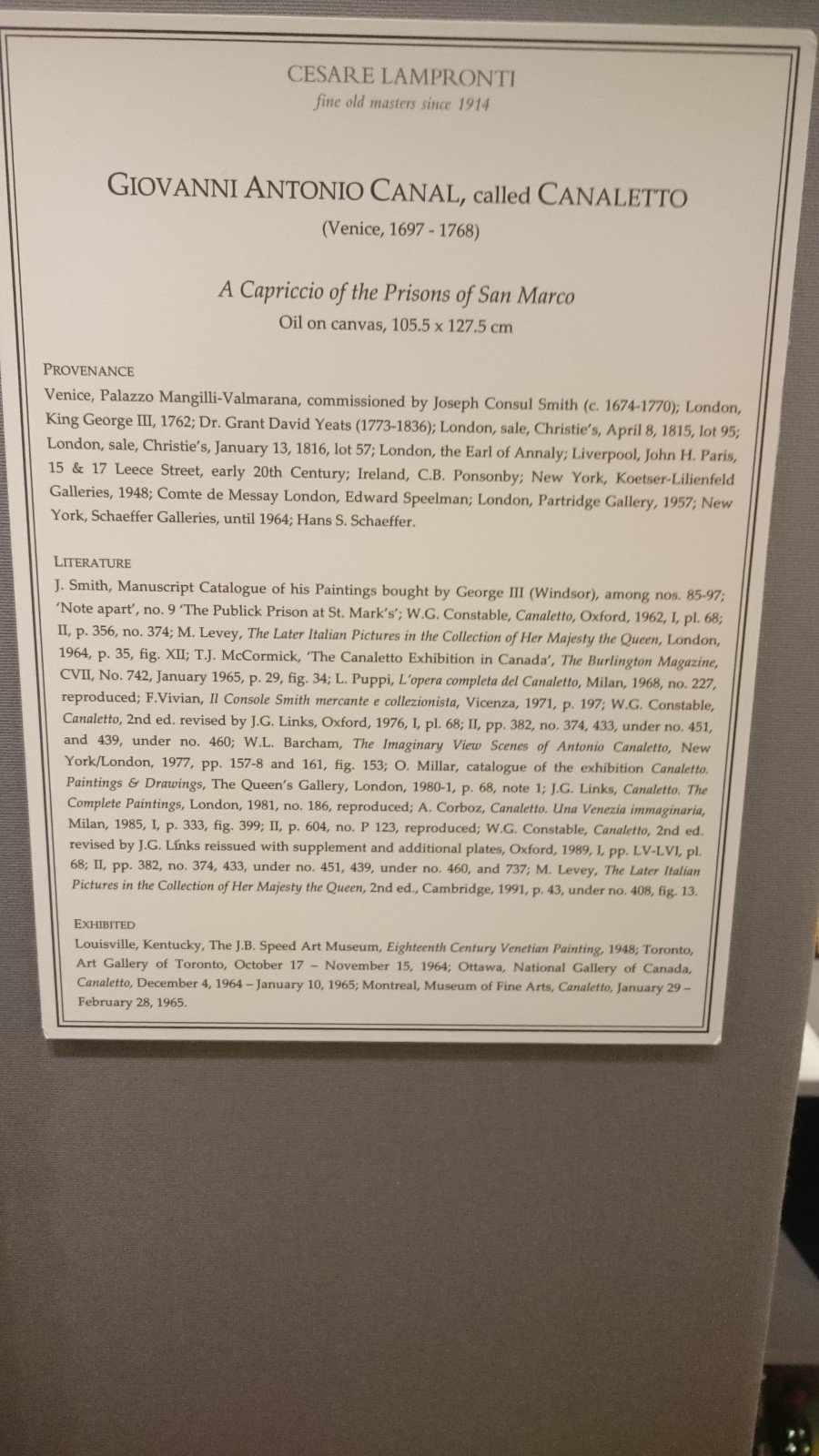 CESARE LAMPRONTI
fine old masters since 1914

GIOVANNI ANTONIO CANAL, called CANALETTO
(Venice, 1697 - 1768)

A Capriccio of the Prisons of San Marco
Oil on canvas, 105.5 x 127.5 cm

PROVENANCE
Venice, Palazzo Mangilli-Valmarana, commissioned by Joseph Consul Smith (c. 1674-1770); London, King George III, 1762; Dr. Grant David Yeats (1773-1836); London, sale, Christie's, April 8, 1815, lot 95; London, sale, Christie's, January 13, 1816, lot 57; London, the Earl of Annaly; Liverpool, John H. Paris, 15 & 17 Leece Street, early 20th Century; Ireland, C.B. Ponsonby; New York, Koetser-Lilienfeld Galleries, 1948; Comte de Messay London, Edward Speelman; London, Partridge Gallery, 1957; New York, Schaeffer Galleries, until 1964; Hans S. Schaeffer.

LITERATURE
J. Smith, Manuscript Catalogue of his Paintings bought by George III (Windsor), among nos. 85-97; 'Note apart', no. 9 'The Publick Prison at St. Mark's'; W.G. Constable, Canaletto, Oxford, 1962, I, pl. 68; II, p. 356, no. 374; M. Levey, The Later Italian Pictures in the Collection of Her Majesty the Queen, London, 1964, p. 35, fig. XII; T.J. McCormick, 'The Canaletto Exhibition in Canada', The Burlington Magazine, CVII, No. 742, January 1965, p. 29, fig. 34; L. Puppi, L'opera completa del Canaletto, Milan, 1968, no. 227, reproduced; F.Vivian, Il Console Smith mercante e collezionista, Vicenza, 1971, p. 197; W.G. Constable, Canaletto, 2nd ed. revised by J.G. Links, Oxford, 1976, I, pl. 68; II, pp. 382, no. 374, 433, under no. 451, and 439, under no. 460; W.L. Barcham, The Imaginary View Scenes of Antonio Canaletto, New York/London, 1977, pp. 157-8 and 161, fig. 153; O. Millar, catalogue of the exhibition Canaletto. Paintings & Drawings, The Queen's Gallery, London, 1980-1, p. 68, note 1; J.G. Links, Canaletto. The Complete Paintings, London, 1981, no. 186, reproduced; A. Corboz, Canaletto. Una Venezia immaginaria, Milan, 1985, I, p. 333, fig. 399; II, p. 604, no. P 123, reproduced; W.G. Constable, Canaletto, 2nd ed. revised by J.G. Links reissued with supplement and additional plates, Oxford, 1989, I, pp. LV-LVI, pl. 68; II, pp. 382, no. 374, 433, under no. 451, 439, under no. 460, and 737; M. Levey, The Later Italian Pictures in the Collection of Her Majesty the Queen, 2nd ed., Cambridge, 1991, p. 43, under no. 408, fig. 13.

EXHIBITED
Louisville, Kentucky, The J.B. Speed Art Museum, Eighteenth Century Venetian Painting, 1948; Toronto, Art Gallery of Toronto, October 17 – November 15, 1964; Ottawa, National Gallery of Canada, Canaletto, December 4, 1964 – January 10, 1965; Montreal, Museum of Fine Arts, Canaletto, January 29 – February 28, 1965.